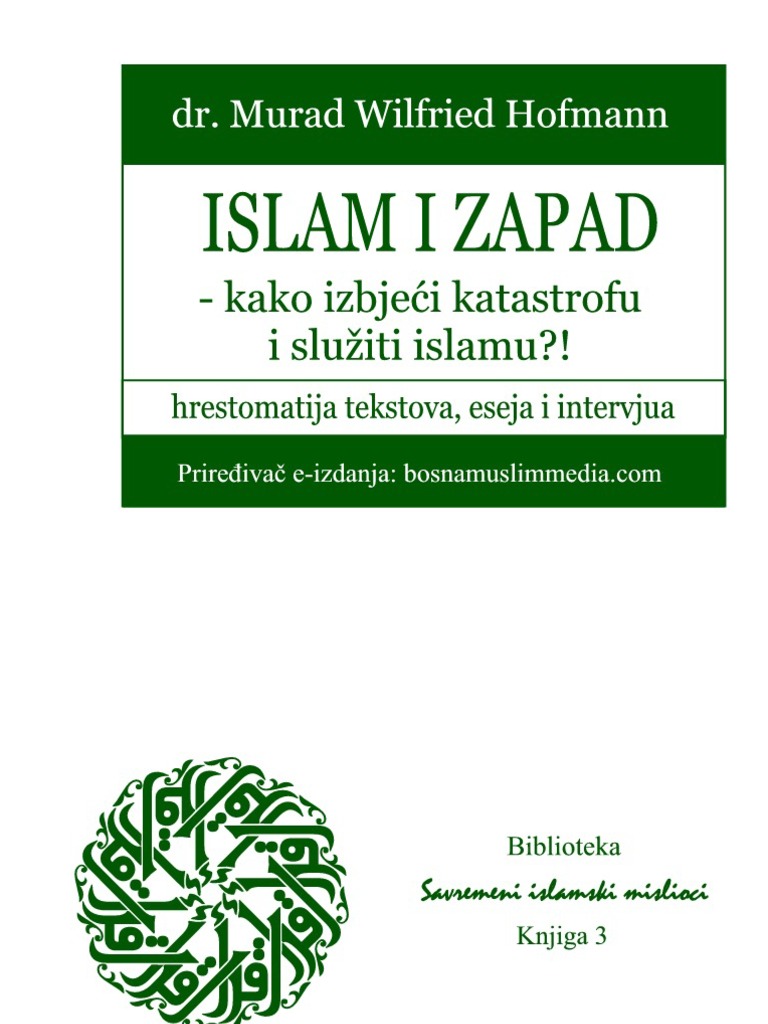 dr. Murad Wilfried Hofmann

ISLAM I ZAPAD

- kako izbjeći katastrofu i služiti islamu?!

hrestomatija tekstova, eseja i intervjua

Priređivač e-izdanja: bosnamuslimmedia.com

Biblioteka
Savremeni islamski mislioci
Knjiga 3